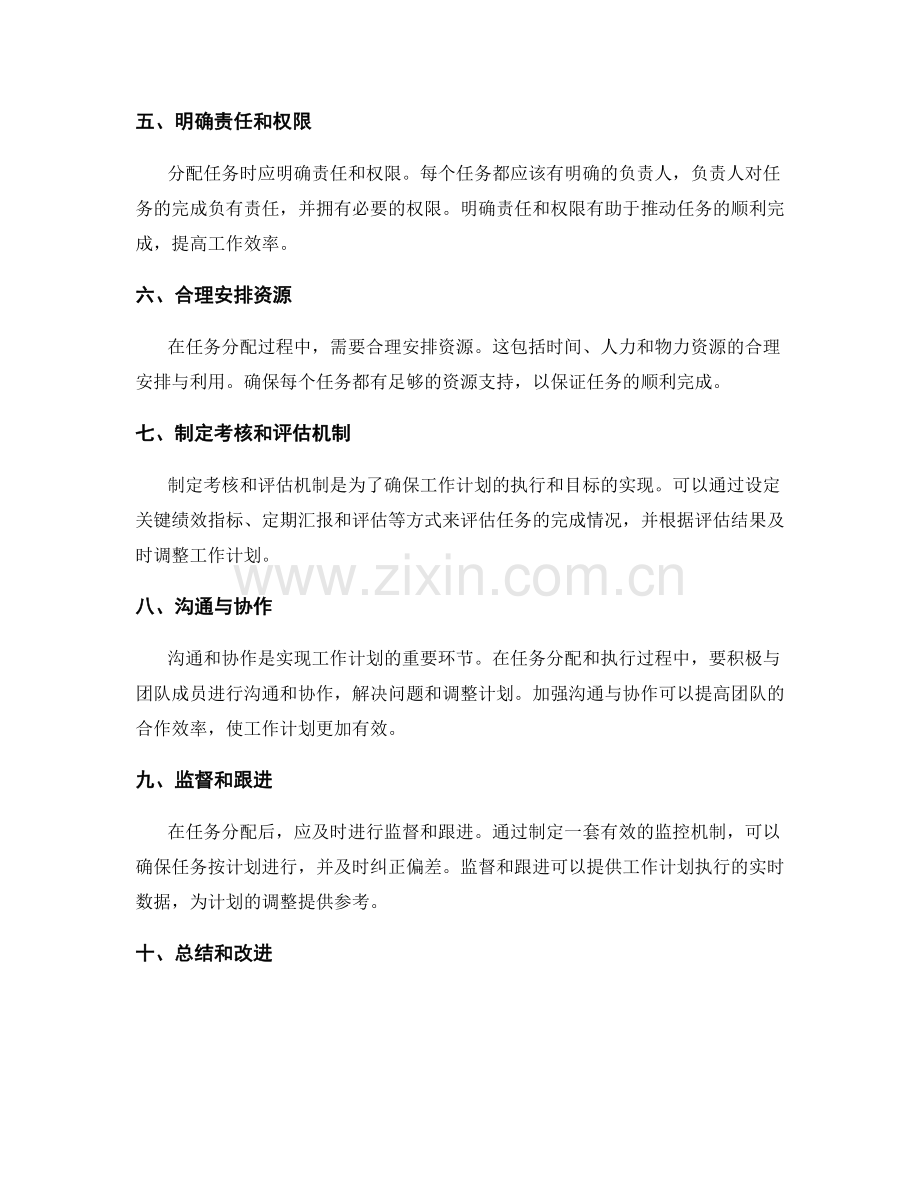 五、明确责任和权限

分配任务时应明确责任和权限。每个任务都应该有明确的负责人，负责人对任务的完成负有责任，并拥有必要的权限。明确责任和权限有助于推动任务的顺利完成，提高工作效率。

六、合理安排资源

在任务分配过程中，需要合理安排资源。这包括时间、人力和物力资源的合理安排与利用。确保每个任务都有足够的资源支持，以保证任务的顺利完成。

七、制定考核和评估机制

制定考核和评估机制是为了确保工作计划的执行和目标的实现。可以通过设定关键绩效指标、定期汇报和评估等方式来评估任务的完成情况，并根据评估结果及时调整工作计划。

www.zixin.com.cn

八、沟通与协作

沟通和协作是实现工作计划的重要环节。在任务分配和执行过程中，要积极与团队成员进行沟通和协作，解决问题和调整计划。加强沟通与协作可以提高团队的合作效率，使工作计划更加有效。

九、监督和跟进

在任务分配后，应及时进行监督和跟进。通过制定一套有效的监控机制，可以确保任务按计划进行，并及时纠正偏差。监督和跟进可以提供工作计划执行的实时数据，为计划的调整提供参考。

十、总结和改进